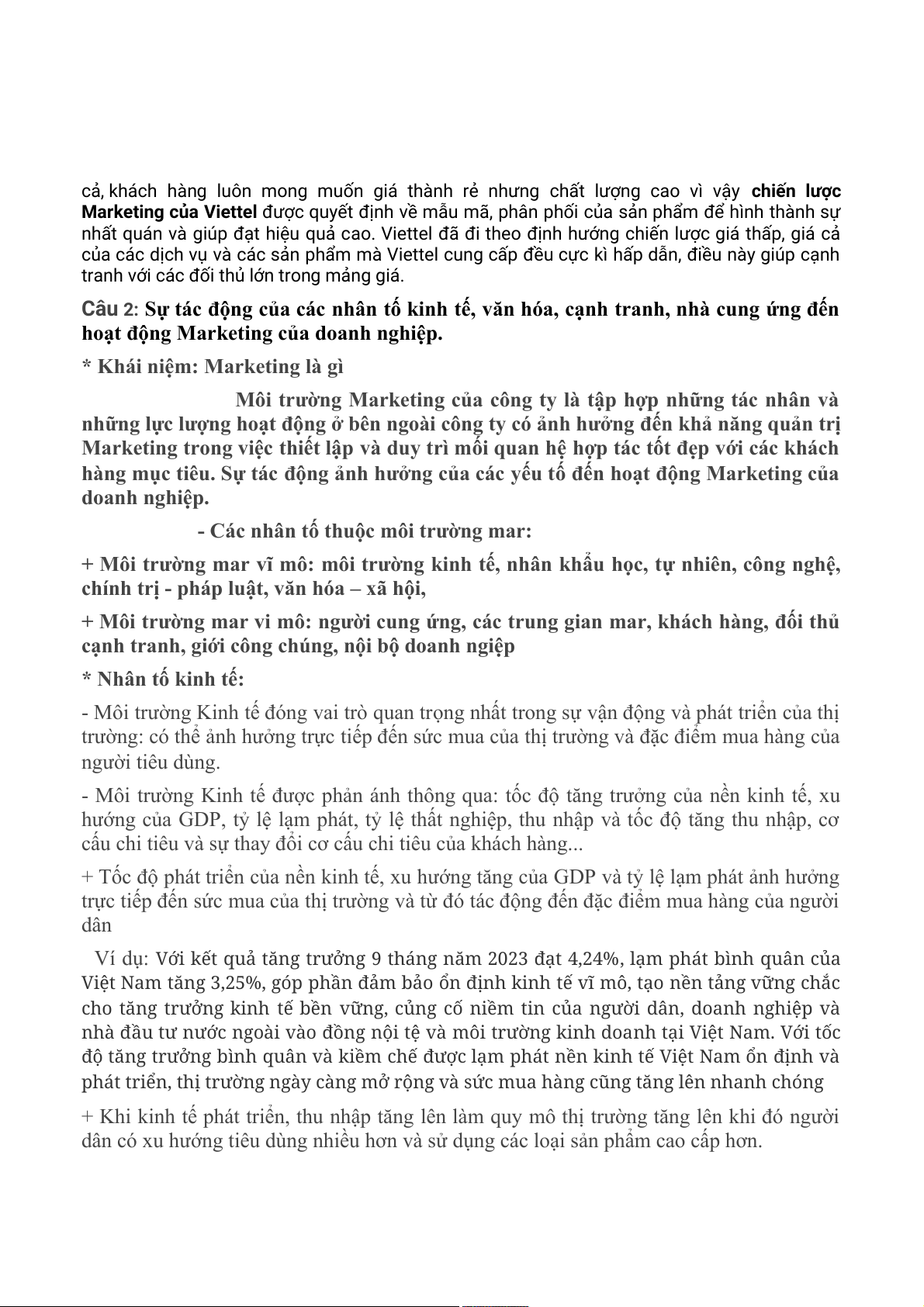 cả, khách hàng luôn mong muốn giá thành rẻ nhưng chất lượng cao vì vậy chiến lược Marketing của Viettel được quyết định về mẫu mã, phân phối của sản phẩm để hình thành sự nhất quán và giúp đạt hiệu quả cao. Viettel đã đi theo định hướng chiến lược giá thấp, giá cả của các dịch vụ và các sản phẩm mà Viettel cung cấp đều cực kì hấp dẫn, điều này giúp cạnh tranh với các đối thủ lớn trong mảng giá.

Câu 2: Sự tác động của các nhân tố kinh tế, văn hóa, cạnh tranh, nhà cung ứng đến hoạt động Marketing của doanh nghiệp.

* Khái niệm: Marketing là gì

Môi trường Marketing của công ty là tập hợp những tác nhân và những lực lượng hoạt động ở bên ngoài công ty có ảnh hưởng đến khả năng quản trị Marketing trong việc thiết lập và duy trì mối quan hệ hợp tác tốt đẹp với các khách hàng mục tiêu. Sự tác động ảnh hưởng của các yếu tố đến hoạt động Marketing của doanh nghiệp.

- Các nhân tố thuộc môi trường mar:

+ Môi trường mar vĩ mô: môi trường kinh tế, nhân khẩu học, tự nhiên, công nghệ, chính trị - pháp luật, văn hóa – xã hội,

+ Môi trường mar vi mô: người cung ứng, các trung gian mar, khách hàng, đối thủ cạnh tranh, giới công chúng, nội bộ doanh ngiệp

* Nhân tố kinh tế:

- Môi trường Kinh tế đóng vai trò quan trọng nhất trong sự vận động và phát triển của thị trường: có thể ảnh hưởng trực tiếp đến sức mua của thị trường và đặc điểm mua hàng của người tiêu dùng.

- Môi trường Kinh tế được phản ánh thông qua: tốc độ tăng trưởng của nền kinh tế, xu hướng của GDP, tỷ lệ lạm phát, tỷ lệ thất nghiệp, thu nhập và tốc độ tăng thu nhập, cơ cấu chi tiêu và sự thay đổi cơ cấu chi tiêu của khách hàng...

+ Tốc độ phát triển của nền kinh tế, xu hướng tăng của GDP và tỷ lệ lạm phát ảnh hưởng trực tiếp đến sức mua của thị trường và từ đó tác động đến đặc điểm mua hàng của người dân

Ví dụ: Với kết quả tăng trưởng 9 tháng năm 2023 đạt 4,24%, lạm phát bình quân của Việt Nam tăng 3,25%, góp phần đảm bảo ổn định kinh tế vĩ mô, tạo nền tảng vững chắc cho tăng trưởng kinh tế bền vững, củng cố niềm tin của người dân, doanh nghiệp và nhà đầu tư nước ngoài vào đồng nội tệ và môi trường kinh doanh tại Việt Nam. Với tốc độ tăng trưởng bình quân và kiềm chế được lạm phát nền kinh tế Việt Nam ổn định và phát triển, thị trường ngày càng mở rộng và sức mua hàng cũng tăng lên nhanh chóng

+ Khi kinh tế phát triển, thu nhập tăng lên làm quy mô thị trường tăng lên khi đó người dân có xu hướng tiêu dùng nhiều hơn và sử dụng các loại sản phẩm cao cấp hơn.